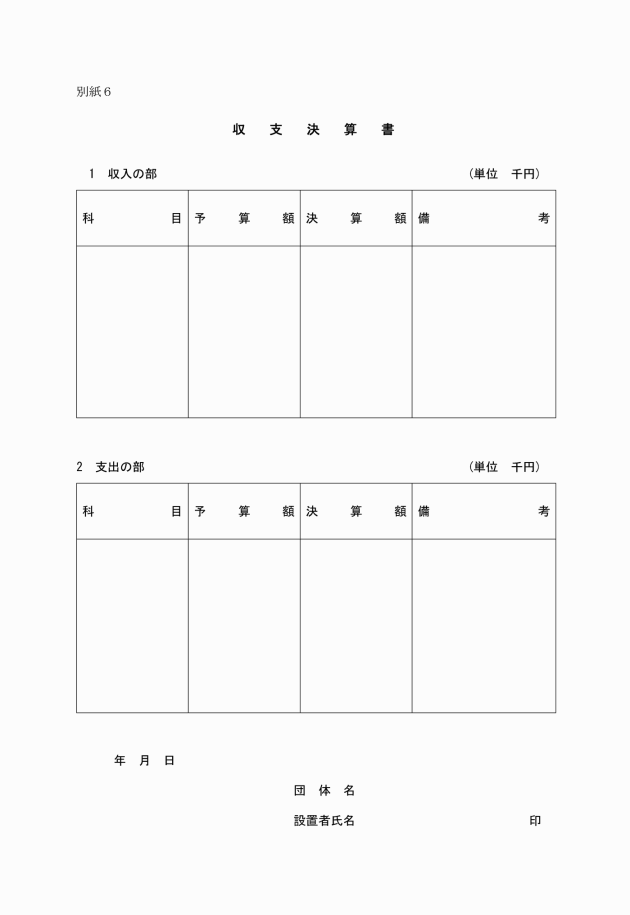 別紙６

収　支　決　算　書

１　収入の部　（単位　千円）

| 科　目 | 予　算　額 | 決　算　額 | 備　考 |
|---|---|---|---|
| | | | |

２　支出の部　（単位　千円）

| 科　目 | 予　算　額 | 決　算　額 | 備　考 |
|---|---|---|---|
| | | | |

年　月　日

団　体　名

設置者氏名　印